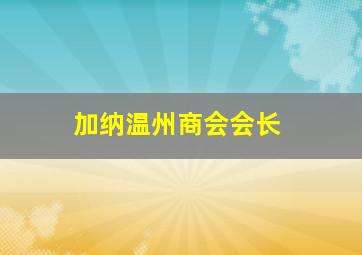 加纳温州商会会长